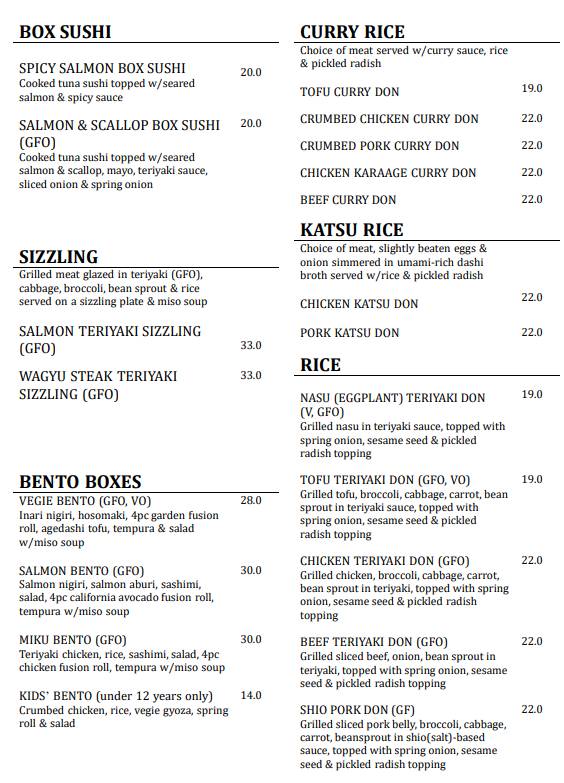 BOX SUSHI

SPICY SALMON BOX SUSHI 20.0
Cooked tuna sushi topped w/seared salmon & spicy sauce

SALMON & SCALLOP BOX SUSHI (GFO) 20.0
Cooked tuna sushi topped w/seared salmon & scallop, mayo, teriyaki sauce, sliced onion & spring onion

SIZZLING
Grilled meat glazed in teriyaki (GFO), cabbage, broccoli, bean sprout & rice served on a sizzling plate & miso soup

SALMON TERIYAKI SIZZLING (GFO) 33.0

WAGYU STEAK TERIYAKI SIZZLING (GFO) 33.0

BENTO BOXES

VEGIE BENTO (GFO, VO) 28.0
Inari nigiri, hosomaki, 4pc garden fusion roll, agedashi tofu, tempura & salad w/miso soup

SALMON BENTO (GFO) 30.0
Salmon nigiri, salmon aburi, sashimi, salad, 4pc california avocado fusion roll, tempura w/miso soup

MIKU BENTO (GFO) 30.0
Teriyaki chicken, rice, sashimi, salad, 4pc chicken fusion roll, tempura w/miso soup

KIDS' BENTO (under 12 years only) 14.0
Crumbed chicken, rice, vegie gyoza, spring roll & salad

CURRY RICE
Choice of meat served w/curry sauce, rice & pickled radish

TOFU CURRY DON 19.0

CRUMBED CHICKEN CURRY DON 22.0

CRUMBED PORK CURRY DON 22.0

CHICKEN KARAAGE CURRY DON 22.0

BEEF CURRY DON 22.0

KATSU RICE
Choice of meat, slightly beaten eggs & onion simmered in umami-rich dashi broth served w/rice & pickled radish

CHICKEN KATSU DON 22.0

PORK KATSU DON 22.0

RICE

NASU (EGGPLANT) TERIYAKI DON (V, GFO) 19.0
Grilled nasu in teriyaki sauce, topped with spring onion, sesame seed & pickled radish topping

TOFU TERIYAKI DON (GFO, VO) 19.0
Grilled tofu, broccoli, cabbage, carrot, bean sprout in teriyaki sauce, topped with spring onion, sesame seed & pickled radish topping

CHICKEN TERIYAKI DON (GFO) 22.0
Grilled chicken, broccoli, cabbage, carrot, bean sprout in teriyaki, topped with spring onion, sesame seed & pickled radish topping

BEEF TERIYAKI DON (GFO) 22.0
Grilled sliced beef, onion, bean sprout in teriyaki, topped with spring onion, sesame seed & pickled radish topping

SHIO PORK DON (GF) 22.0
Grilled sliced pork belly, broccoli, cabbage, carrot, beansprout in shio(salt)-based sauce, topped with spring onion, sesame seed & pickled radish topping